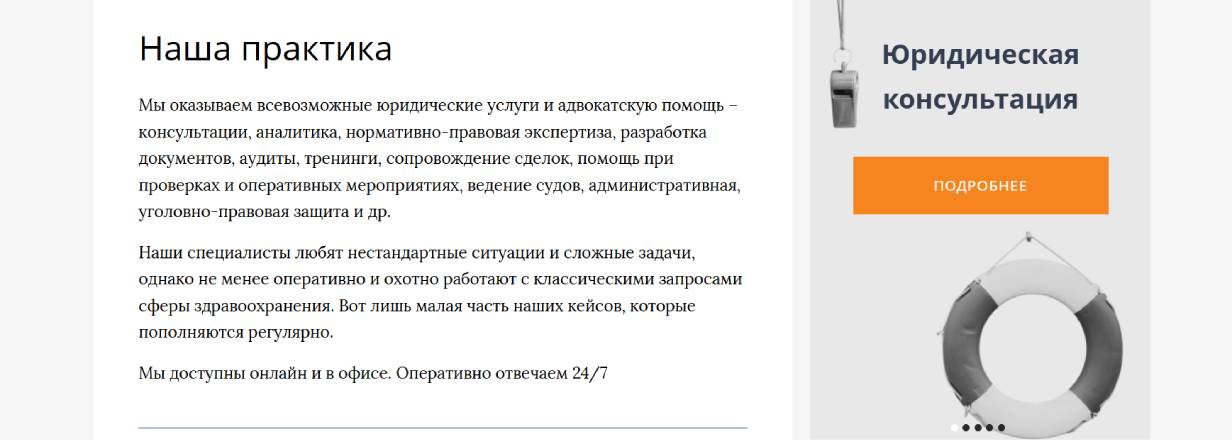 Наша практика

Мы оказываем всевозможные юридические услуги и адвокатскую помощь – консультации, аналитика, нормативно-правовая экспертиза, разработка документов, аудиты, тренинги, сопровождение сделок, помощь при проверках и оперативных мероприятиях, ведение судов, административная, уголовно-правовая защита и др.

Наши специалисты любят нестандартные ситуации и сложные задачи, однако не менее оперативно и охотно работают с классическими запросами сферы здравоохранения. Вот лишь малая часть наших кейсов, которые пополняются регулярно.

Мы доступны онлайн и в офисе. Оперативно отвечаем 24/7

Юридическая консультация

ПОДРОБНЕЕ